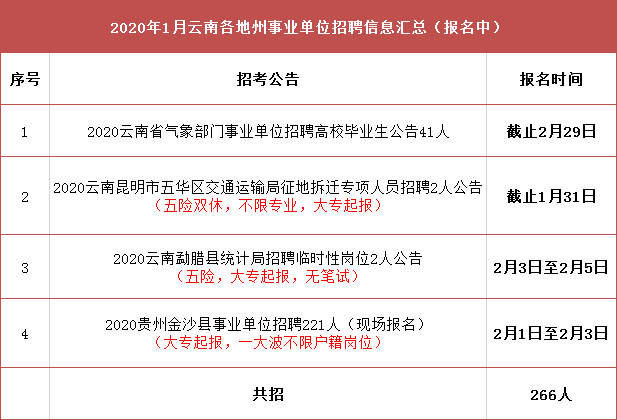 2020年1月云南各地州事业单位招聘信息汇总（报名中）

| 序号 | 招考公告 | 报名时间 |
|---|---|---|
| 1 | 2020云南省气象部门事业单位招聘高校毕业生公告41人 | 截止2月29日 |
| 2 | 2020云南昆明市五华区交通运输局征地拆迁专项人员招聘2人公告（五险双休，不限专业，大专起报） | 截止1月31日 |
| 3 | 2020云南勐腊县统计局招聘临时性岗位2人公告（五险，大专起报，无笔试） | 2月3日至2月5日 |
| 4 | 2020贵州金沙县事业单位招聘221人（现场报名）（大专起报，一大波不限户籍岗位） | 2月1日至2月3日 |
|  | 共招 | 266人 |